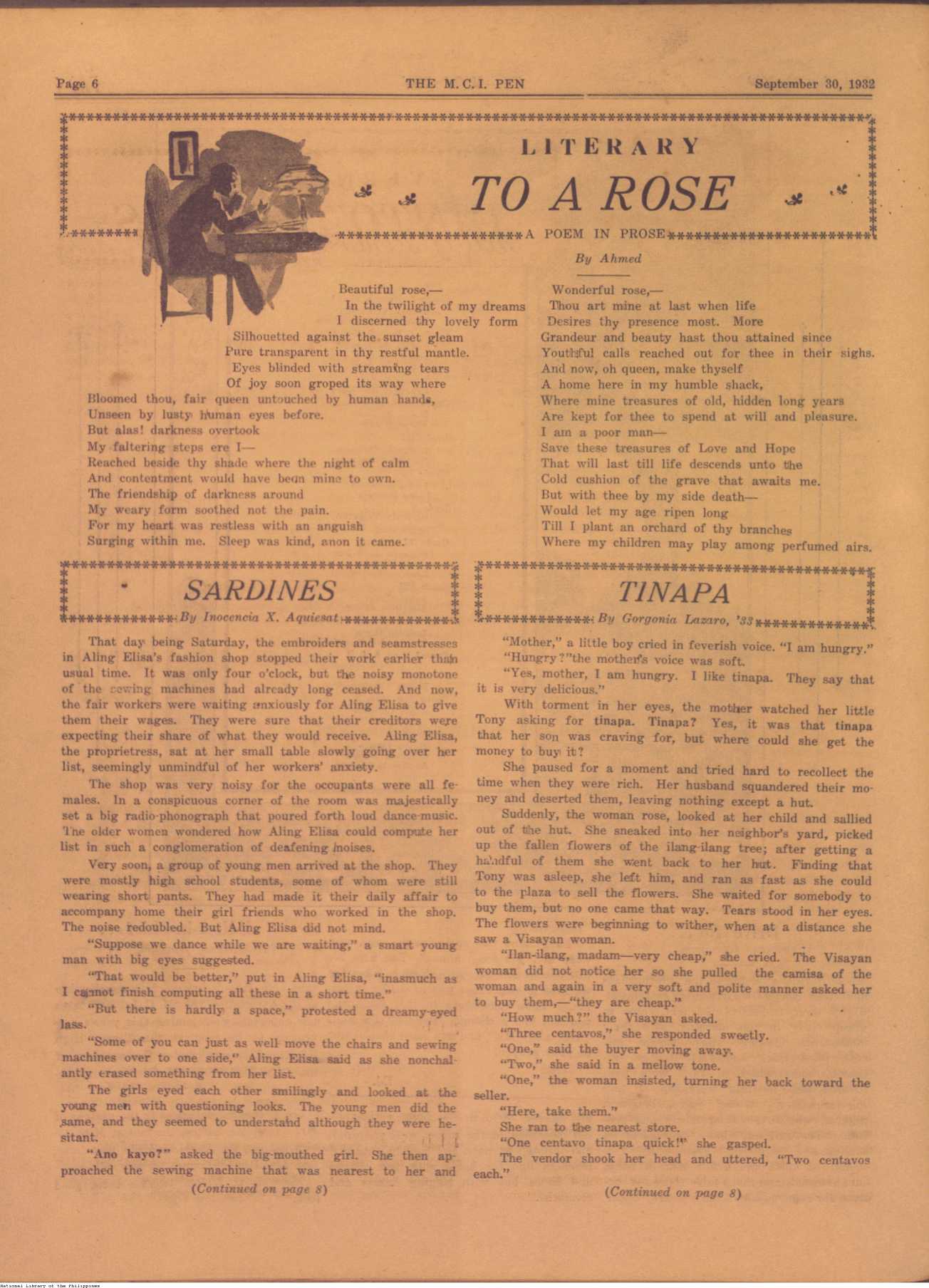 Page 6 THE M.C.I. PEN September 30, 1932

LITERARY

TO A ROSE

A POEM IN PROSE

By Ahmed

Beautiful rose,—
In the twilight of my dreams
I discerned thy lovely form
Silhouetted against the sunset gleam
Pure transparent in thy restful mantle.
Eyes blinded with streaming tears
Of joy soon groped its way where
Bloomed thou, fair queen untouched by human hands,
Unseen by lusty human eyes before.
But alas! darkness overtook
My faltering steps ere I—
Reached beside thy shade where the night of calm
And contentment would have been mine to own.
The friendship of darkness around
My weary form soothed not the pain.
For my heart was restless with an anguish
Surging within me. Sleep was kind, anon it came.

Wonderful rose,—
Thou art mine at last when life
Desires thy presence most. More
Grandeur and beauty hast thou attained since
Youthful calls reached out for thee in their sighs.
And now, oh queen, make thyself
A home here in my humble shack,
Where mine treasures of old, hidden long years
Are kept for thee to spend at will and pleasure.
I am a poor man—
Save these treasures of Love and Hope
That will last till life descends unto the
Cold cushion of the grave that awaits me.
But with thee by my side death—
Would let my age ripen long
Till I plant an orchard of thy branches
Where my children may play among perfumed airs.

SARDINES

By Inocencia X. Aquiesat

That day being Saturday, the embroiders and seamstresses in Aling Elisa's fashion shop stopped their work earlier than usual time. It was only four o'clock, but the noisy monotone of the sewing machines had already long ceased. And now, the fair workers were waiting anxiously for Aling Elisa to give them their wages. They were sure that their creditors were expecting their share of what they would receive. Aling Elisa, the proprietress, sat at her small table slowly going over her list, seemingly unmindful of her workers' anxiety.

The shop was very noisy for the occupants were all females. In a conspicuous corner of the room was majestically set a big radio-phonograph that poured forth loud dance-music. The older women wondered how Aling Elisa could compute her list in such a conglomeration of deafening noises.

Very soon, a group of young men arrived at the shop. They were mostly high school students, some of whom were still wearing short pants. They had made it their daily affair to accompany home their girl friends who worked in the shop. The noise redoubled. But Aling Elisa did not mind.

"Suppose we dance while we are waiting," a smart young man with big eyes suggested.

"That would be better," put in Aling Elisa, "inasmuch as I cannot finish computing all these in a short time."

"But there is hardly a space," protested a dreamy-eyed lass.

"Some of you can just as well move the chairs and sewing machines over to one side," Aling Elisa said as she nonchalantly erased something from her list.

The girls eyed each other smilingly and looked at the young men with questioning looks. The young men did the same, and they seemed to understand although they were hesitant.

"Ano kayo?" asked the big-mouthed girl. She then approached the sewing machine that was nearest to her and

(Continued on page 8)

TINAPA

By Gorgonia Lazaro, '33

"Mother," a little boy cried in feverish voice. "I am hungry."

"Hungry?"the mother's voice was soft.

"Yes, mother, I am hungry. I like tinapa. They say that it is very delicious."

With torment in her eyes, the mother watched her little Tony asking for tinapa. Tinapa? Yes, it was that tinapa that her son was craving for, but where could she get the money to buy it?

She paused for a moment and tried hard to recollect the time when they were rich. Her husband squandered their money and deserted them, leaving nothing except a hut.

Suddenly, the woman rose, looked at her child and sallied out of the hut. She sneaked into her neighbor's yard, picked up the fallen flowers of the ilang-ilang tree; after getting a handful of them she went back to her hut. Finding that Tony was asleep, she left him, and ran as fast as she could to the plaza to sell the flowers. She waited for somebody to buy them, but no one came that way. Tears stood in her eyes. The flowers were beginning to wither, when at a distance she saw a Visayan woman.

"Ilan-ilang, madam—very cheap," she cried. The Visayan woman did not notice her so she pulled the camisa of the woman and again in a very soft and polite manner asked her to buy them,—"they are cheap."

"How much?" the Visayan asked.

"Three centavos," she responded sweetly.

"One," said the buyer moving away.

"Two," she said in a mellow tone.

"One," the woman insisted, turning her back toward the seller.

"Here, take them."

She ran to the nearest store.

"One centavo tinapa quick!" she gasped.

The vendor shook her head and uttered, "Two centavos each."

(Continued on page 8)

National Library of the Philippines